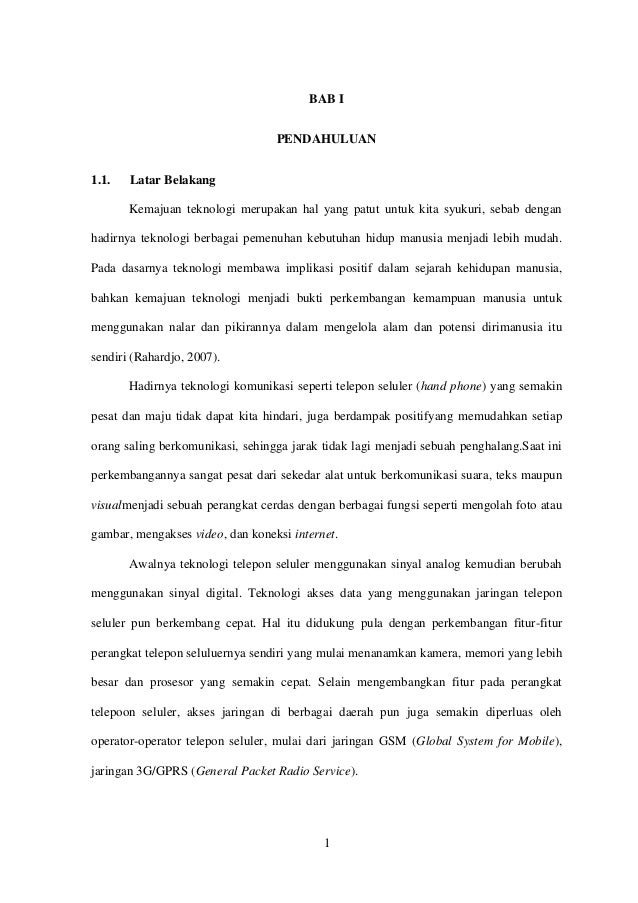 BAB I

PENDAHULUAN

1.1. Latar Belakang

Kemajuan teknologi merupakan hal yang patut untuk kita syukuri, sebab dengan hadirnya teknologi berbagai pemenuhan kebutuhan hidup manusia menjadi lebih mudah. Pada dasarnya teknologi membawa implikasi positif dalam sejarah kehidupan manusia, bahkan kemajuan teknologi menjadi bukti perkembangan kemampuan manusia untuk menggunakan nalar dan pikirannya dalam mengelola alam dan potensi dirimanusia itu sendiri (Rahardjo, 2007).

Hadirnya teknologi komunikasi seperti telepon seluler (hand phone) yang semakin pesat dan maju tidak dapat kita hindari, juga berdampak positifyang memudahkan setiap orang saling berkomunikasi, sehingga jarak tidak lagi menjadi sebuah penghalang.Saat ini perkembangannya sangat pesat dari sekedar alat untuk berkomunikasi suara, teks maupun visualmenjadi sebuah perangkat cerdas dengan berbagai fungsi seperti mengolah foto atau gambar, mengakses video, dan koneksi internet.

Awalnya teknologi telepon seluler menggunakan sinyal analog kemudian berubah menggunakan sinyal digital. Teknologi akses data yang menggunakan jaringan telepon seluler pun berkembang cepat. Hal itu didukung pula dengan perkembangan fitur-fitur perangkat telepon seluluernya sendiri yang mulai menanamkan kamera, memori yang lebih besar dan prosesor yang semakin cepat. Selain mengembangkan fitur pada perangkat telepoon seluler, akses jaringan di berbagai daerah pun juga semakin diperluas oleh operator-operator telepon seluler, mulai dari jaringan GSM (Global System for Mobile), jaringan 3G/GPRS (General Packet Radio Service).

1